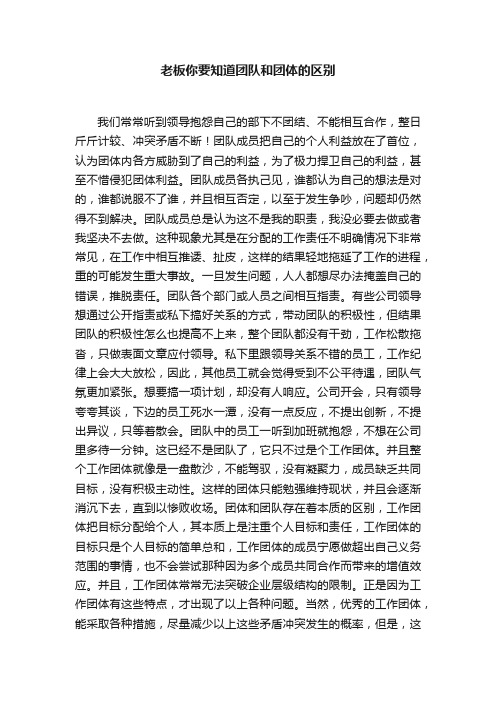 老板你要知道团队和团体的区别

我们常常听到领导抱怨自己的部下不团结、不能相互合作，整日斤斤计较、冲突矛盾不断！团队成员把自己的个人利益放在了首位，认为团体内各方威胁到了自己的利益，为了极力捍卫自己的利益，甚至不惜侵犯团体利益。团队成员各执己见，谁都认为自己的想法是对的，谁都说服不了谁，并且相互否定，以至于发生争吵，问题却仍然得不到解决。团队成员总是认为这不是我的职责，我没必要去做或者我坚决不去做。这种现象尤其是在分配的工作责任不明确情况下非常常见，在工作中相互推诿、扯皮，这样的结果轻地拖延了工作的进程，重的可能发生重大事故。一旦发生问题，人人都想尽办法掩盖自己的错误，推脱责任。团队各个部门或人员之间相互指责。有些公司领导想通过公开指责或私下搞好关系的方式，带动团队的积极性，但结果团队的积极性怎么也提高不上来，整个团队都没有干劲，工作松散拖沓，只做表面文章应付领导。私下里跟领导关系不错的员工，工作纪律上会大大放松，因此，其他员工就会觉得受到不公平待遇，团队气氛更加紧张。想要搞一项计划，却没有人响应。公司开会，只有领导夸夸其谈，下边的员工死水一潭，没有一点反应，不提出创新，不提出异议，只等着散会。团队中的员工一听到加班就抱怨，不想在公司里多待一分钟。这已经不是团队了，它只不过是个工作团体。并且整个工作团体就像是一盘散沙，不能驾驭，没有凝聚力，成员缺乏共同目标，没有积极主动性。这样的团体只能勉强维持现状，并且会逐渐消沉下去，直到以惨败收场。团体和团队存在着本质的区别，工作团体把目标分配给个人，其本质上是注重个人目标和责任，工作团体的目标只是个人目标的简单总和，工作团体的成员宁愿做超出自己义务范围的事情，也不会尝试那种因为多个成员共同合作而带来的增值效应。并且，工作团体常常无法突破企业层级结构的限制。正是因为工作团体有这些特点，才出现了以上各种问题。当然，优秀的工作团体，能采取各种措施，尽量减少以上这些矛盾冲突发生的概率，但是，这